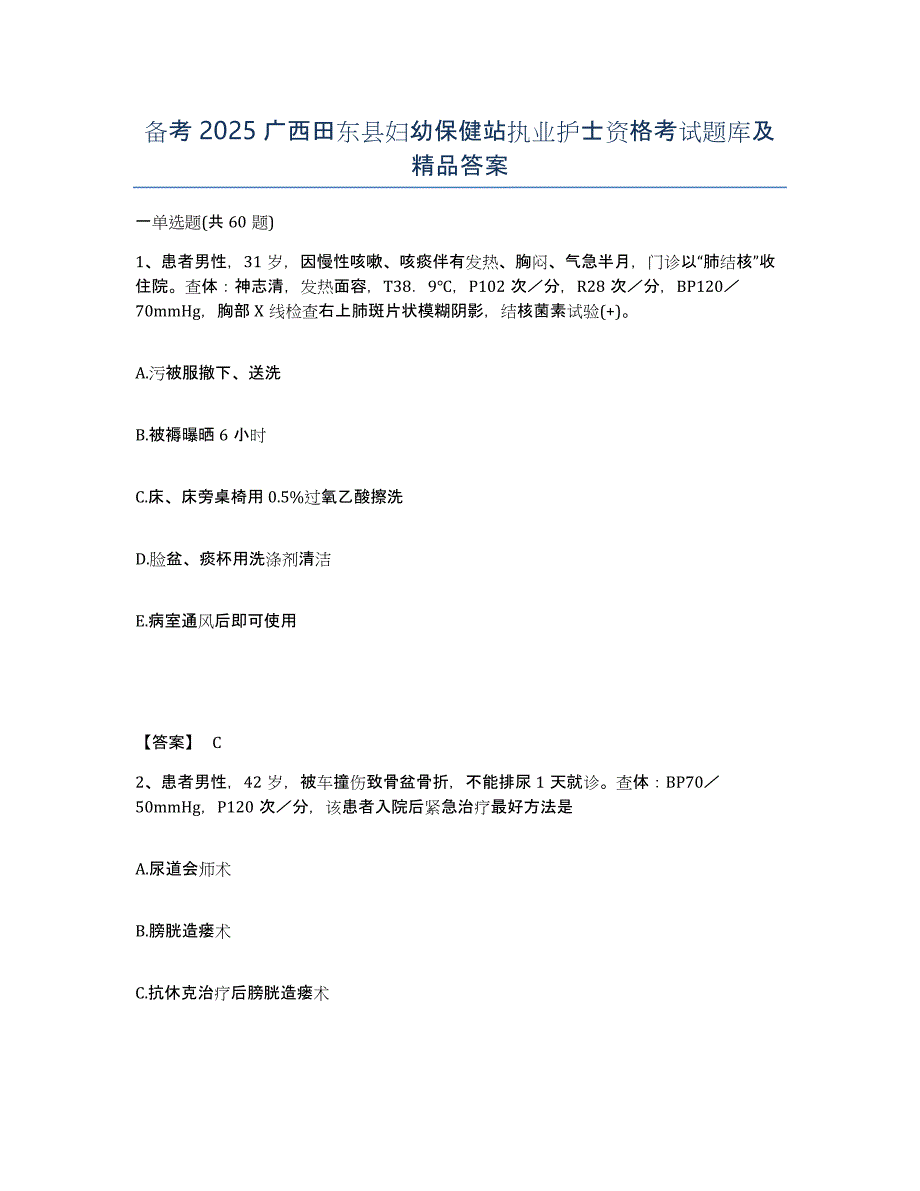 备考 2025 广西田东县妇幼保健站执业护士资格考试题库及精品答案

一单选题(共 60 题)

1、患者男性，31 岁，因慢性咳嗽、咳痰伴有发热、胸闷、气急半月，门诊以“肺结核”收住院。查体：神志清，发热面容，T38．9℃，P102 次／分，R28 次／分，BP120／70mmHg，胸部 X 线检查右上肺斑片状模糊阴影，结核菌素试验(+)。

A.污被服撤下、送洗

B.被褥曝晒 6 小时

C.床、床旁桌椅用 0.5%过氧乙酸擦洗

D.脸盆、痰杯用洗涤剂清洁

E.病室通风后即可使用

【答案】 C

2、患者男性，42 岁，被车撞伤致骨盆骨折，不能排尿 1 天就诊。查体：BP70／50mmHg，P120 次／分，该患者入院后紧急治疗最好方法是

A.尿道会师术

B.膀胱造瘘术

C.抗休克治疗后膀胱造瘘术